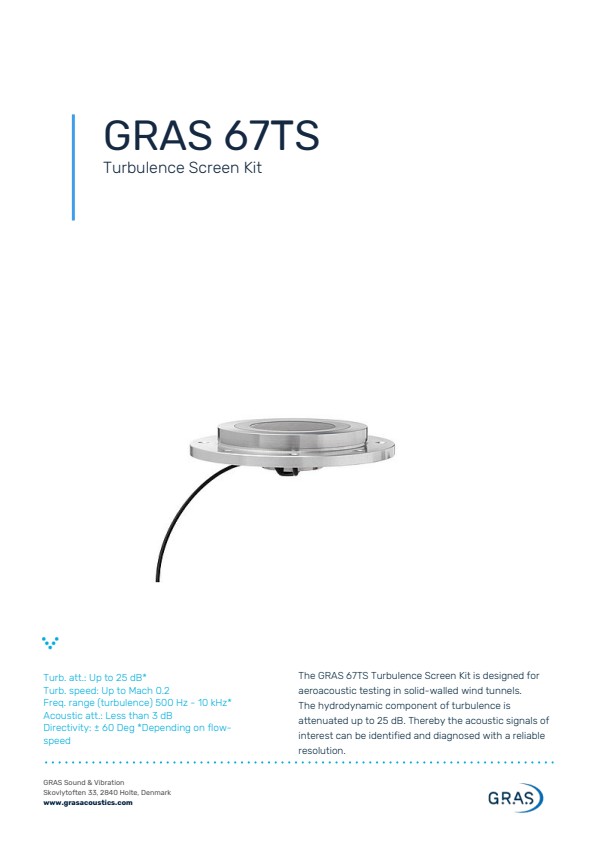 GRAS 67TS

Turbulence Screen Kit

Turb. att.: Up to 25 dB*
Turb. speed: Up to Mach 0.2
Freq. range (turbulence) 500 Hz - 10 kHz*
Acoustic att.: Less than 3 dB
Directivity: ± 60 Deg *Depending on flow-speed

The GRAS 67TS Turbulence Screen Kit is designed for aeroacoustic testing in solid-walled wind tunnels. The hydrodynamic component of turbulence is attenuated up to 25 dB. Thereby the acoustic signals of interest can be identified and diagnosed with a reliable resolution.

GRAS Sound & Vibration
Skovlytoften 33, 2840 Holte, Denmark
www.grasacoustics.com

GRAS